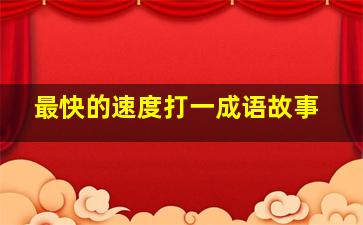 最快的速度打一成语故事